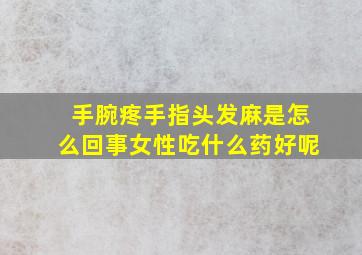 手腕疼手指头发麻是怎么回事女性吃什么药好呢